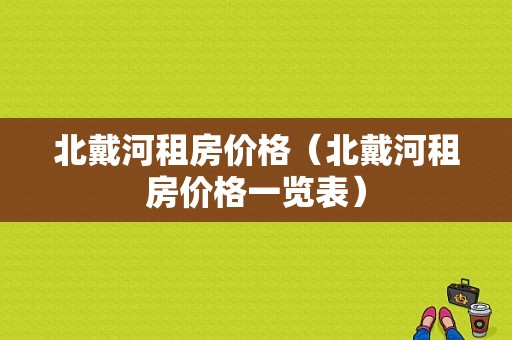 北戴河租房价格（北戴河租房价格一览表）